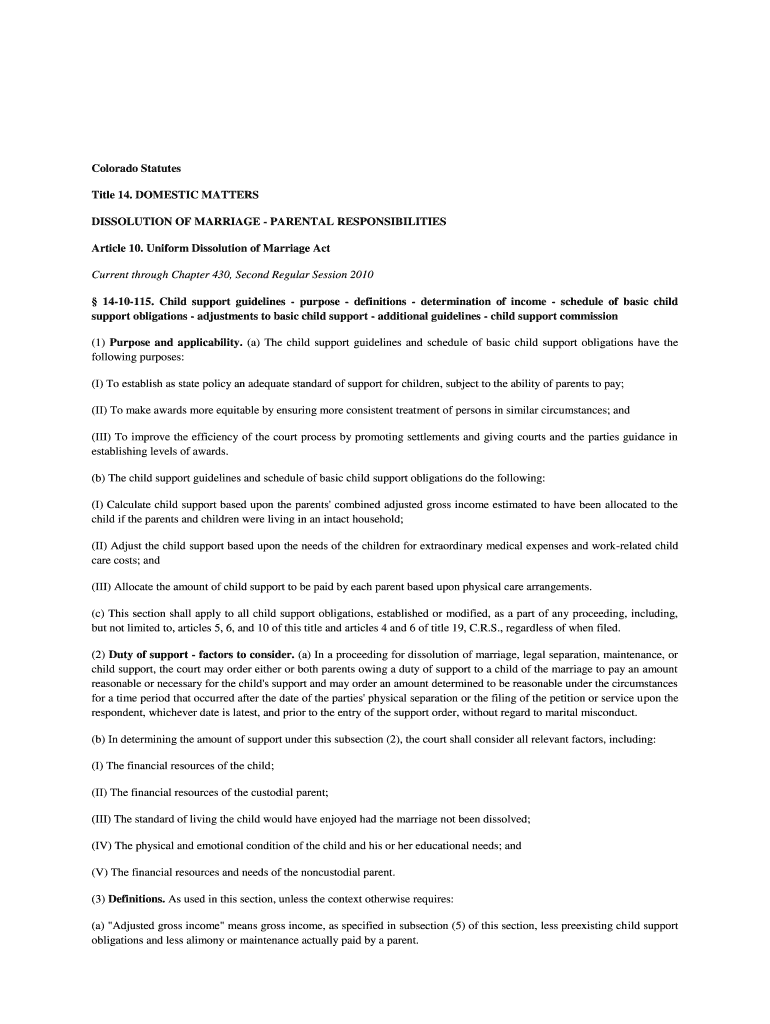 Colorado Statutes

Title 14. DOMESTIC MATTERS

DISSOLUTION OF MARRIAGE - PARENTAL RESPONSIBILITIES

Article 10. Uniform Dissolution of Marriage Act

Current through Chapter 430, Second Regular Session 2010

§ 14-10-115. Child support guidelines - purpose - definitions - determination of income - schedule of basic child support obligations - adjustments to basic child support - additional guidelines - child support commission

(1) Purpose and applicability. (a) The child support guidelines and schedule of basic child support obligations have the following purposes:

(I) To establish as state policy an adequate standard of support for children, subject to the ability of parents to pay;

(II) To make awards more equitable by ensuring more consistent treatment of persons in similar circumstances; and

(III) To improve the efficiency of the court process by promoting settlements and giving courts and the parties guidance in establishing levels of awards.

(b) The child support guidelines and schedule of basic child support obligations do the following:

(I) Calculate child support based upon the parents' combined adjusted gross income estimated to have been allocated to the child if the parents and children were living in an intact household;

(II) Adjust the child support based upon the needs of the children for extraordinary medical expenses and work-related child care costs; and

(III) Allocate the amount of child support to be paid by each parent based upon physical care arrangements.

(c) This section shall apply to all child support obligations, established or modified, as a part of any proceeding, including, but not limited to, articles 5, 6, and 10 of this title and articles 4 and 6 of title 19, C.R.S., regardless of when filed.

(2) Duty of support - factors to consider. (a) In a proceeding for dissolution of marriage, legal separation, maintenance, or child support, the court may order either or both parents owing a duty of support to a child of the marriage to pay an amount reasonable or necessary for the child's support and may order an amount determined to be reasonable under the circumstances for a time period that occurred after the date of the parties' physical separation or the filing of the petition or service upon the respondent, whichever date is latest, and prior to the entry of the support order, without regard to marital misconduct.

(b) In determining the amount of support under this subsection (2), the court shall consider all relevant factors, including:

(I) The financial resources of the child;

(II) The financial resources of the custodial parent;

(III) The standard of living the child would have enjoyed had the marriage not been dissolved;

(IV) The physical and emotional condition of the child and his or her educational needs; and

(V) The financial resources and needs of the noncustodial parent.

(3) Definitions. As used in this section, unless the context otherwise requires:

(a) "Adjusted gross income" means gross income, as specified in subsection (5) of this section, less preexisting child support obligations and less alimony or maintenance actually paid by a parent.